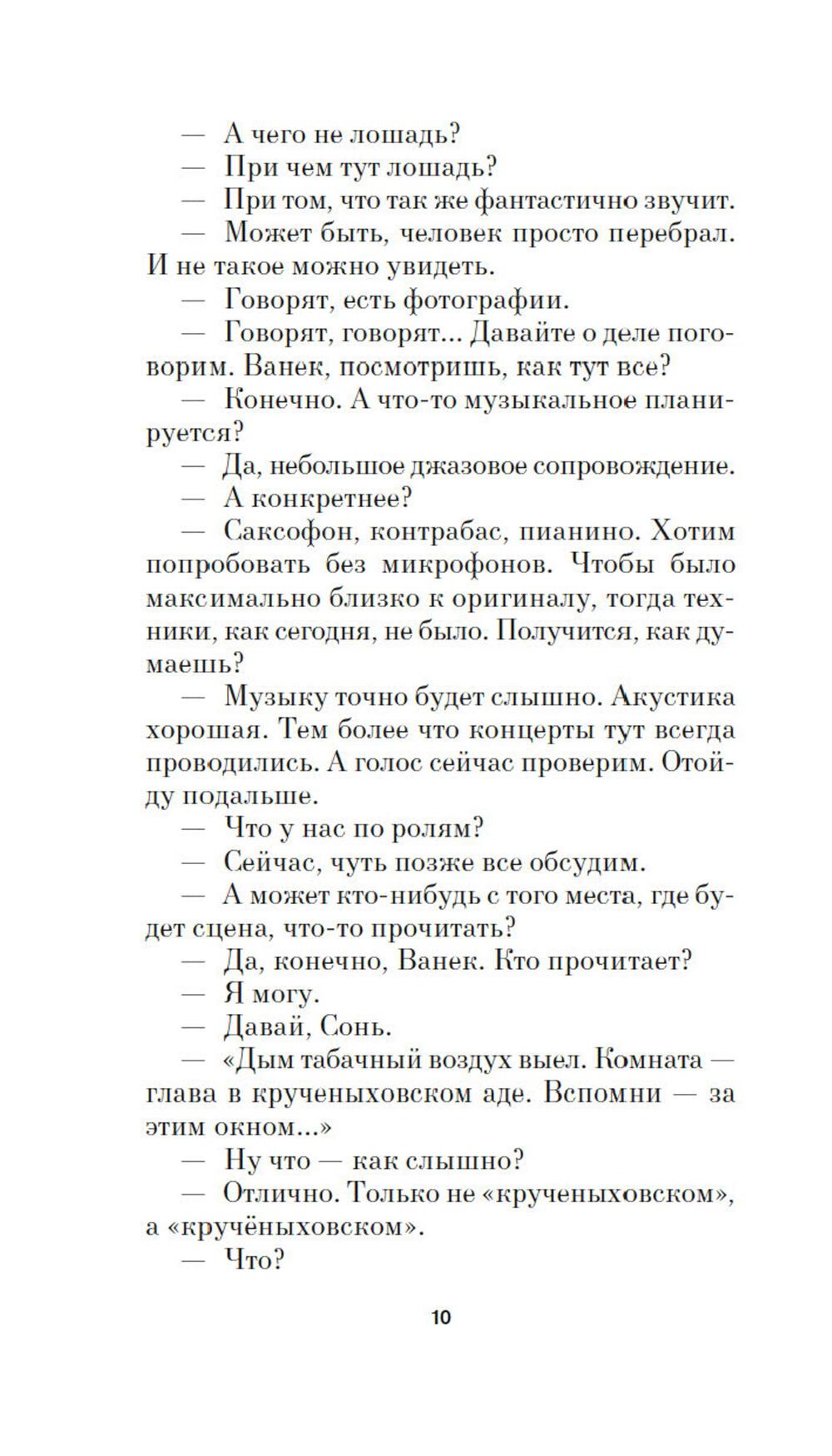 — А чего не лошадь?
— При чем тут лошадь?
— При том, что так же фантастично звучит.
— Может быть, человек просто перебрал. И не такое можно увидеть.
— Говорят, есть фотографии.
— Говорят, говорят... Давайте о деле поговорим. Ванек, посмотришь, как тут все?
— Конечно. А что-то музыкальное планируется?
— Да, небольшое джазовое сопровождение.
— А конкретнее?
— Саксофон, контрабас, пианино. Хотим попробовать без микрофонов. Чтобы было максимально близко к оригиналу, тогда техники, как сегодня, не было. Получится, как думаешь?
— Музыку точно будет слышно. Акустика хорошая. Тем более что концерты тут всегда проводились. А голос сейчас проверим. Отойду подальше.
— Что у нас по ролям?
— Сейчас, чуть позже все обсудим.
— А может кто-нибудь с того места, где будет сцена, что-то прочитать?
— Да, конечно, Ванек. Кто прочитает?
— Я могу.
— Давай, Сонь.
— «Дым табачный воздух выел. Комната — глава в крученыховском аде. Вспомни — за этим окном...»
— Ну что — как слышно?
— Отлично. Только не «крученыховском», а «кручёныховском».
— Что?

10